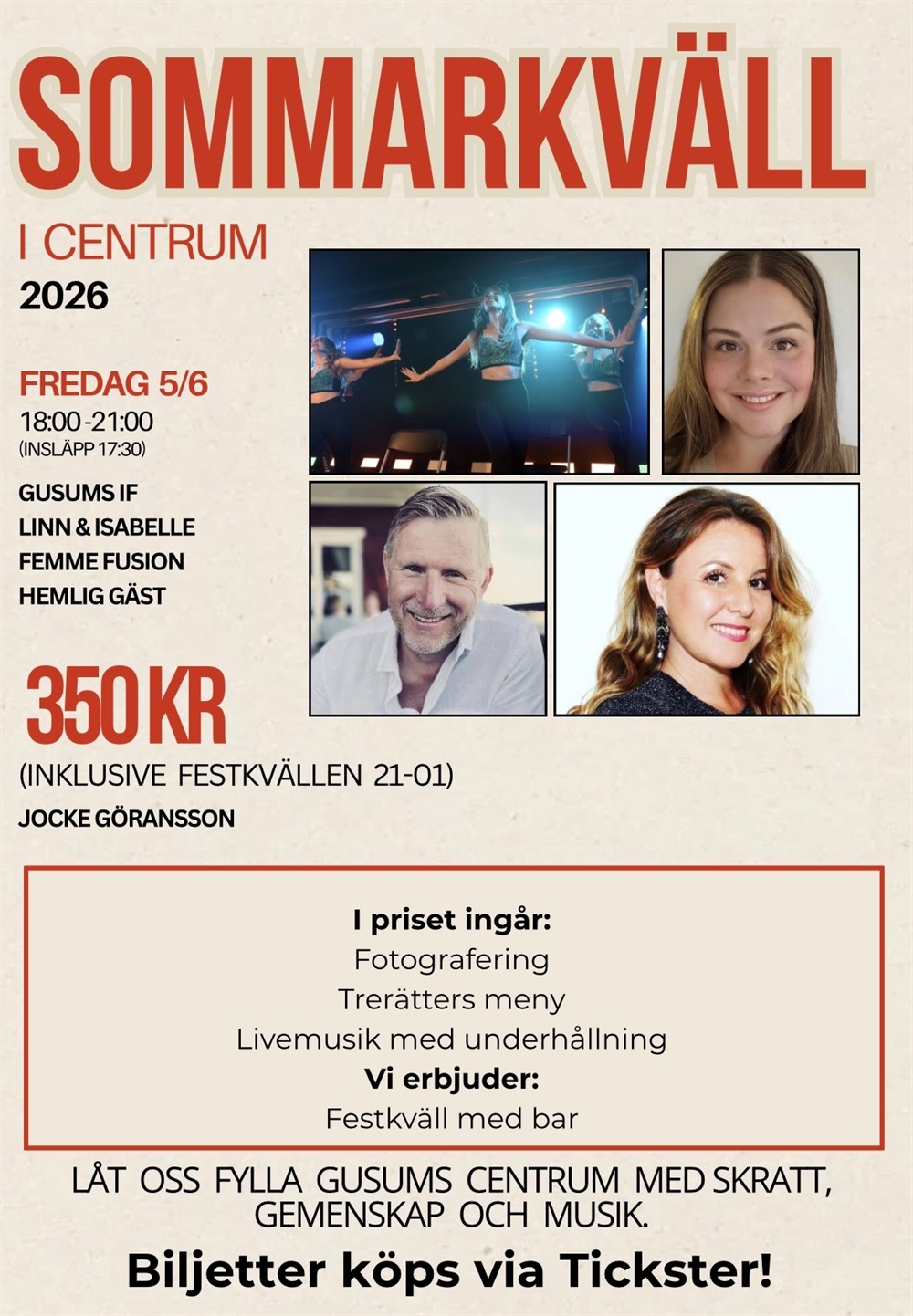 SOMMARKVÄLL

I CENTRUM

2026

FREDAG 5/6

18:00 -21:00

(INSLÄPP 17:30)

GUSUMS IF

LINN & ISABELLE

FEMME FUSION

HEMLIG GÄST

350 KR

(INKLUSIVE FESTKVÄLLEN 21-01)

JOCKE GÖRANSSON

I priset ingår:

Fotografering

Trerätters meny

Livemusik med underhållning

Vi erbjuder:

Festkväll med bar

LÅT OSS FYLLA GUSUMS CENTRUM MED SKRATT, GEMENSKAP OCH MUSIK.

Biljetter köps via Tickster!